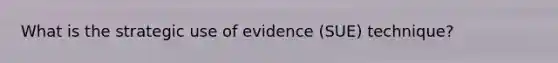 What is the strategic use of evidence (SUE) technique?